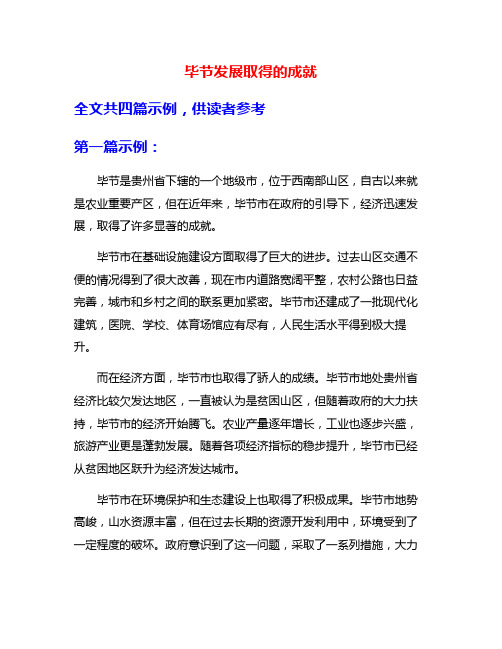 毕节发展取得的成就

全文共四篇示例，供读者参考

第一篇示例：

毕节是贵州省下辖的一个地级市，位于西南部山区，自古以来就是农业重要产区，但在近年来，毕节市在政府的引导下，经济迅速发展，取得了许多显著的成就。

毕节市在基础设施建设方面取得了巨大的进步。过去山区交通不便的情况得到了很大改善，现在市内道路宽阔平整，农村公路也日益完善，城市和乡村之间的联系更加紧密。毕节市还建成了一批现代化建筑，医院、学校、体育场馆应有尽有，人民生活水平得到极大提升。

而在经济方面，毕节市也取得了骄人的成绩。毕节市地处贵州省经济比较欠发达地区，一直被认为是贫困山区，但随着政府的大力扶持，毕节市的经济开始腾飞。农业产量逐年增长，工业也逐步兴盛，旅游产业更是蓬勃发展。随着各项经济指标的稳步提升，毕节市已经从贫困地区跃升为经济发达城市。

毕节市在环境保护和生态建设上也取得了积极成果。毕节市地势高峻，山水资源丰富，但在过去长期的资源开发利用中，环境受到了一定程度的破坏。政府意识到了这一问题，采取了一系列措施，大力